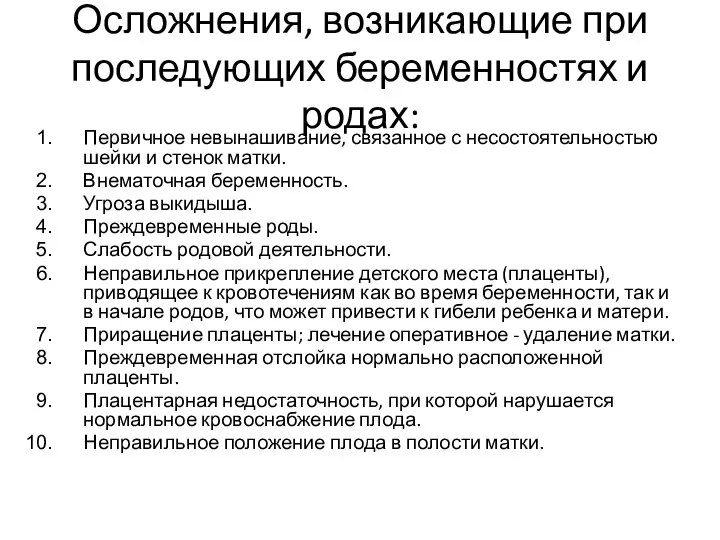 Осложнения, возникающие при последующих беременностях и родах:

1. Первичное невынашивание, связанное с несостоятельностью шейки и стенок матки.
2. Внематочная беременность.
3. Угроза выкидыша.
4. Преждевременные роды.
5. Слабость родовой деятельности.
6. Неправильное прикрепление детского места (плаценты), приводящее к кровотечениям как во время беременности, так и в начале родов, что может привести к гибели ребенка и матери.
7. Приращение плаценты; лечение оперативное - удаление матки.
8. Преждевременная отслойка нормально расположенной плаценты.
9. Плацентарная недостаточность, при которой нарушается нормальное кровоснабжение плода.
10. Неправильное положение плода в полости матки.